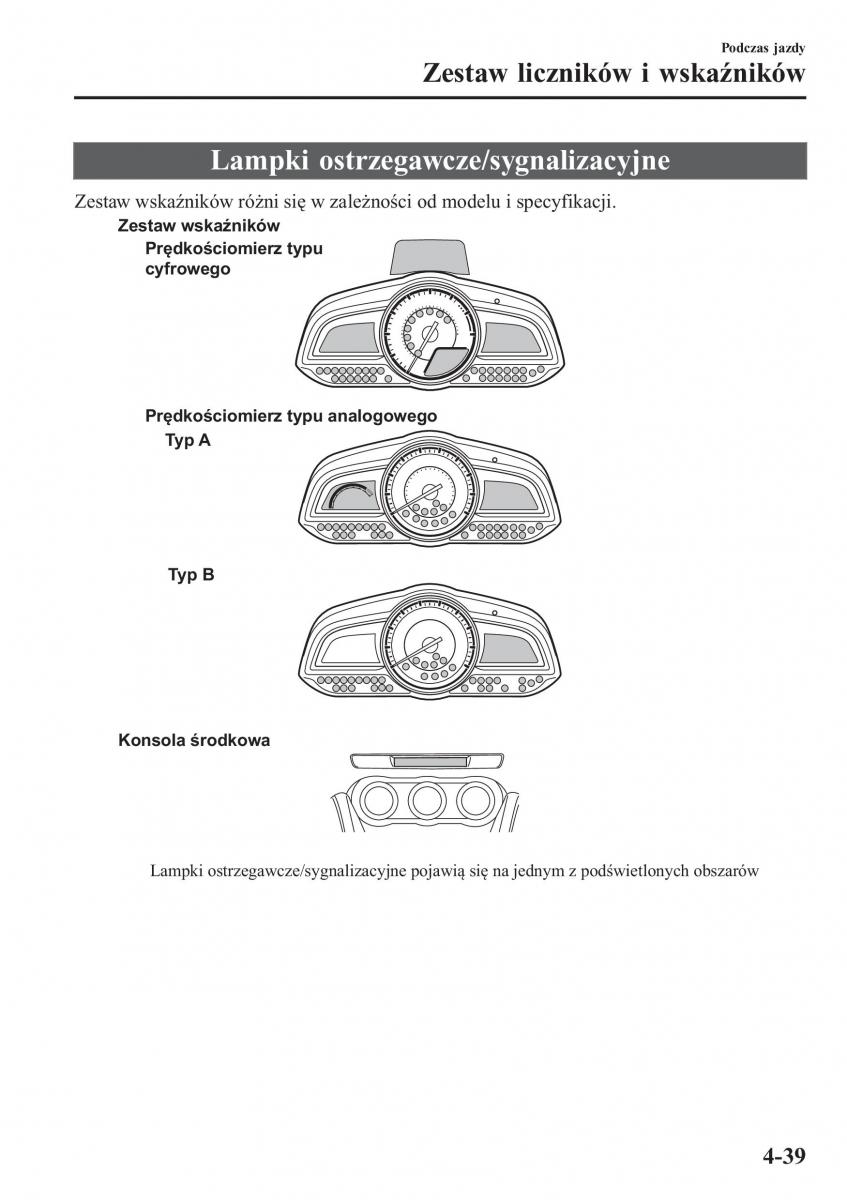 Podczas jazdy

Zestaw liczników i wskaźników

Lampki ostrzegawcze/sygnalizacyjne

Zestaw wskaźników różni się w zależności od modelu i specyfikacji.

Zestaw wskaźników

Prędkościomierz typu cyfrowego

Prędkościomierz typu analogowego

Typ A

Typ B

Konsola środkowa

Lampki ostrzegawcze/sygnalizacyjne pojawią się na jednym z podświetlonych obszarów

4-39